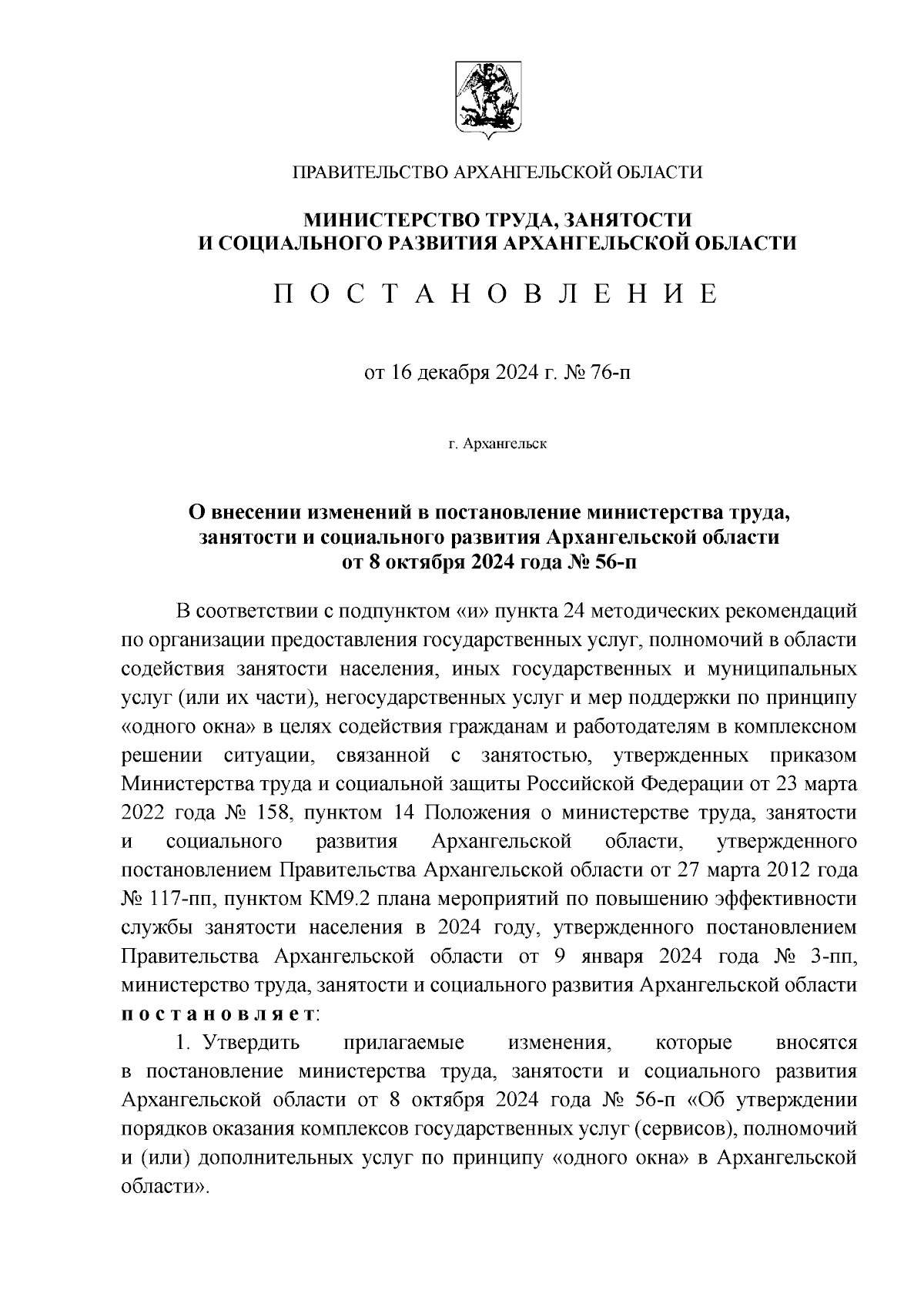 ПРАВИТЕЛЬСТВО АРХАНГЕЛЬСКОЙ ОБЛАСТИ

МИНИСТЕРСТВО ТРУДА, ЗАНЯТОСТИ
И СОЦИАЛЬНОГО РАЗВИТИЯ АРХАНГЕЛЬСКОЙ ОБЛАСТИ

П О С Т А Н О В Л Е Н И Е

от 16 декабря 2024 г. № 76-п

г. Архангельск

О внесении изменений в постановление министерства труда, занятости и социального развития Архангельской области от 8 октября 2024 года № 56-п

В соответствии с подпунктом «и» пункта 24 методических рекомендаций по организации предоставления государственных услуг, полномочий в области содействия занятости населения, иных государственных и муниципальных услуг (или их части), негосударственных услуг и мер поддержки по принципу «одного окна» в целях содействия гражданам и работодателям в комплексном решении ситуации, связанной с занятостью, утвержденных приказом Министерства труда и социальной защиты Российской Федерации от 23 марта 2022 года № 158, пунктом 14 Положения о министерстве труда, занятости и социального развития Архангельской области, утвержденного постановлением Правительства Архангельской области от 27 марта 2012 года № 117-пп, пунктом КМ9.2 плана мероприятий по повышению эффективности службы занятости населения в 2024 году, утвержденного постановлением Правительства Архангельской области от 9 января 2024 года № 3-пп, министерство труда, занятости и социального развития Архангельской области п о с т а н о в л я е т:

1. Утвердить прилагаемые изменения, которые вносятся в постановление министерства труда, занятости и социального развития Архангельской области от 8 октября 2024 года № 56-п «Об утверждении порядков оказания комплексов государственных услуг (сервисов), полномочий и (или) дополнительных услуг по принципу «одного окна» в Архангельской области».